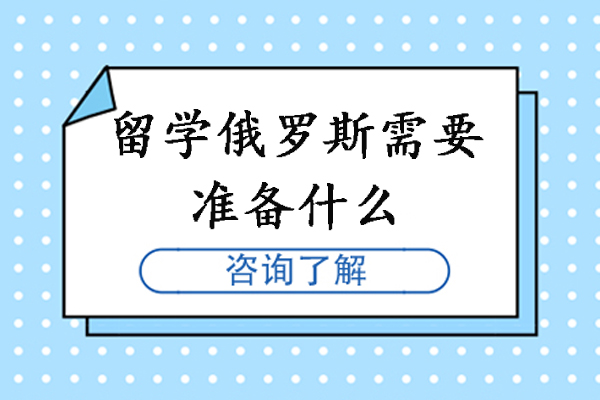 留学俄罗斯需要准备什么

咨询了解